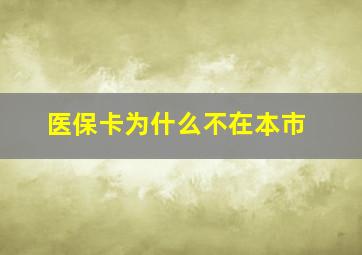 医保卡为什么不在本市